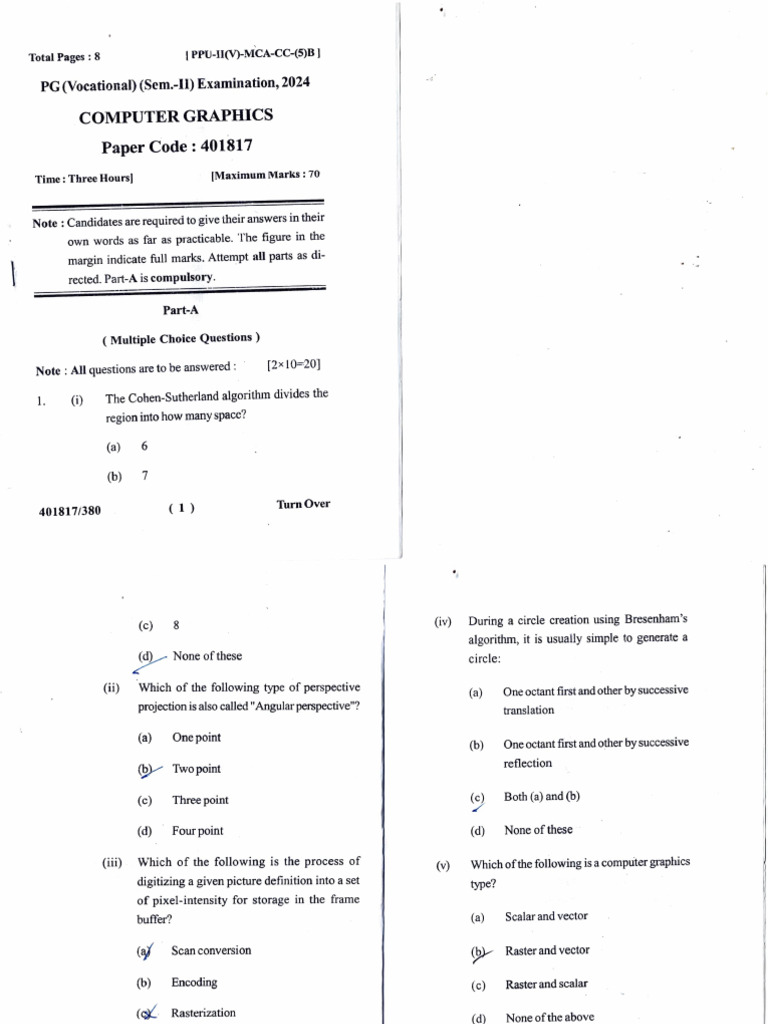 Total Pages : 8 [ PPU-II(V)-MCA-CC-(5)B ]

PG (Vocational) (Sem.-II) Examination, 2024

COMPUTER GRAPHICS

Paper Code : 401817

Time : Three Hours] [Maximum Marks : 70

Note : Candidates are required to give their answers in their own words as far as practicable. The figure in the margin indicate full marks. Attempt all parts as directed. Part-A is compulsory.

Part-A

( Multiple Choice Questions )

Note : All questions are to be answered : [2×10=20]

1. (i) The Cohen-Sutherland algorithm divides the region into how many space?

(a) 6

(b) 7

401817/380 ( 1 ) Turn Over

(c) 8

(d) None of these

(ii) Which of the following type of perspective projection is also called "Angular perspective"?

(a) One point

(b) Two point

(c) Three point

(d) Four point

(iii) Which of the following is the process of digitizing a given picture definition into a set of pixel-intensity for storage in the frame buffer?

(a) Scan conversion

(b) Encoding

(c) Rasterization

(iv) During a circle creation using Bresenham's algorithm, it is usually simple to generate a circle:

(a) One octant first and other by successive translation

(b) One octant first and other by successive reflection

(c) Both (a) and (b)

(d) None of these

(v) Which of the following is a computer graphics type?

(a) Scalar and vector

(b) Raster and vector

(c) Raster and scalar

(d) None of the above